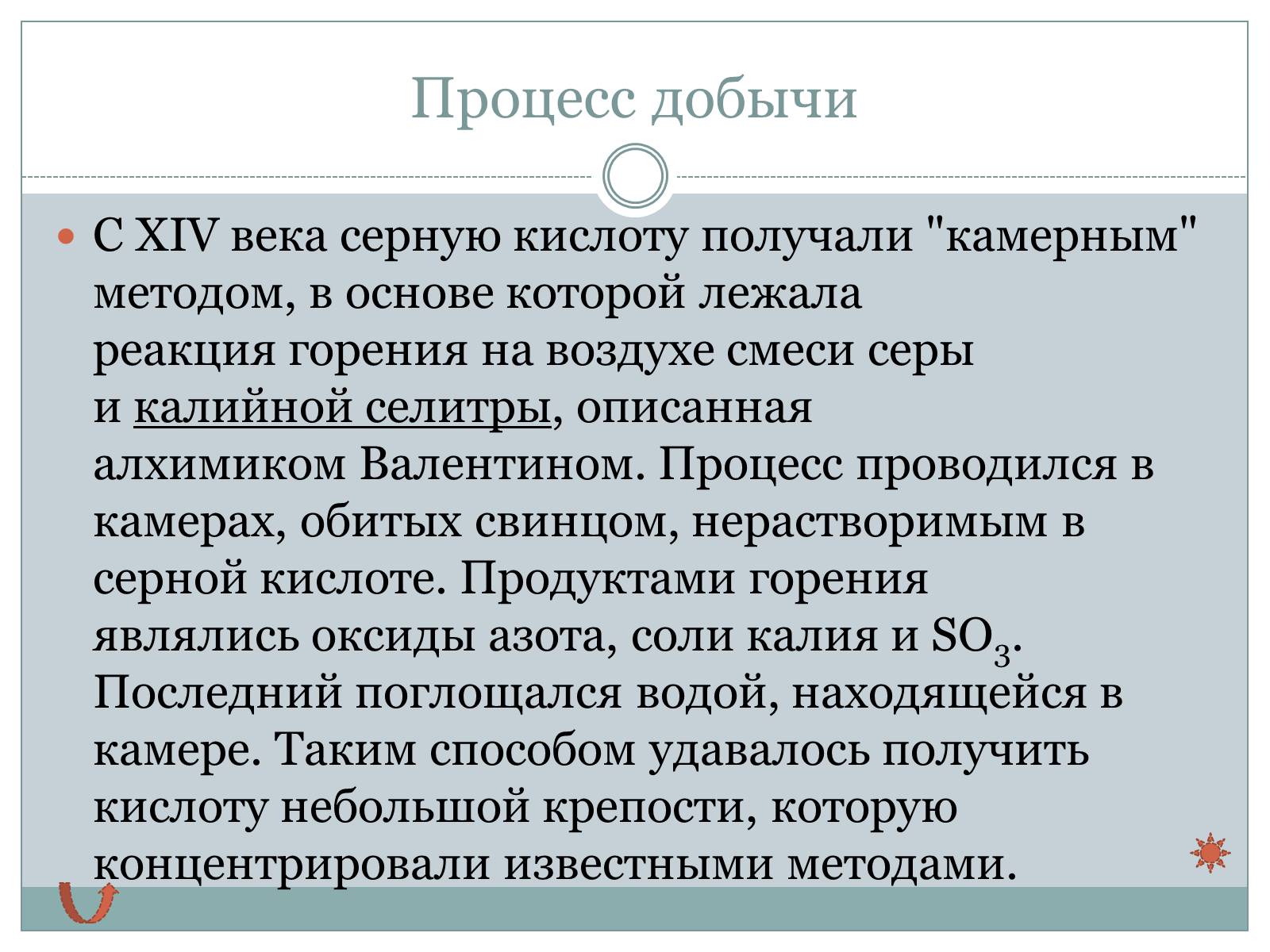 Процесс добычи

С XIV века серную кислоту получали "камерным" методом, в основе которой лежала реакция горения на воздухе смеси серы и калийной селитры, описанная алхимиком Валентином. Процесс проводился в камерах, обитых свинцом, нерастворимым в серной кислоте. Продуктами горения являлись оксиды азота, соли калия и $SO_3$. Последний поглощался водой, находящейся в камере. Таким способом удавалось получить кислоту небольшой крепости, которую концентрировали известными методами.